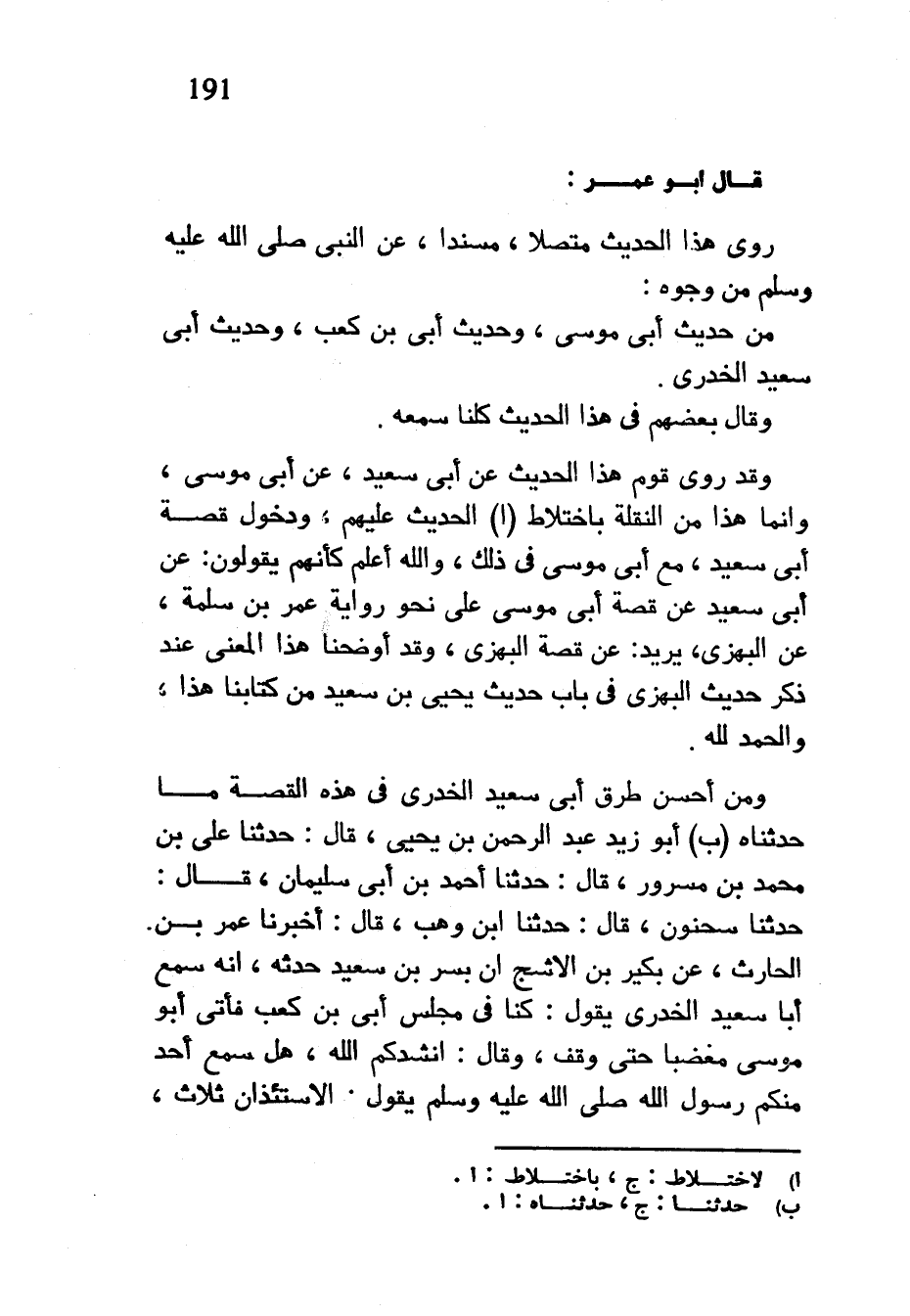 191

قال ابو عمر :

روى هذا الحديث متصلا ، مسندا ، عن النبى صلى الله عليه وسلم من وجوه :
من حديث أبى موسى ، وحديث أبى بن كعب ، وحديث أبى سعيد الخدرى .
وقال بعضهم فى هذا الحديث كلنا سمعه .

وقد روى قوم هذا الحديث عن أبى سعيد ، عن أبى موسى ، وانما هذا من النقلة باختلاط (ا) الحديث عليهم ؛ ودخول قصة أبى سعيد ، مع أبى موسى فى ذلك ، والله أعلم كأنهم يقولون: عن أبى سعيد عن قصة أبى موسى على نحو رواية عمر بن سلمة ، عن البهزى، يريد: عن قصة البهزى ، وقد أوضحنا هذا المعنى عند ذكر حديث البهزى فى باب حديث يحيى بن سعيد من كتابنا هذا ؛ والحمد لله .

ومن أحسن طرق أبى سعيد الخدرى فى هذه القصة ما حدثناه (ب) أبو زيد عبد الرحمن بن يحيى ، قال : حدثنا على بن محمد بن مسرور ، قال : حدثنا أحمد بن أبى سليمان ، قال : حدثنا سحنون ، قال : حدثنا ابن وهب ، قال : أخبرنا عمر بن الحارث ، عن بكير بن الاشج ان بسر بن سعيد حدثه ، انه سمع أبا سعيد الخدرى يقول : كنا فى مجلس أبى بن كعب فأتى أبو موسى مغضبا حتى وقف ، وقال : انشدكم الله ، هل سمع أحد منكم رسول الله صلى الله عليه وسلم يقول · الاستئذان ثلاث ،

ا) لاختلاط : ج ، باختلاط : ا .
ب) حدثنا : ج ، حدثناه : ا .